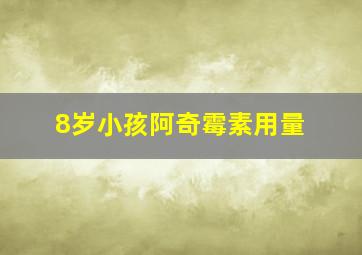 8岁小孩阿奇霉素用量